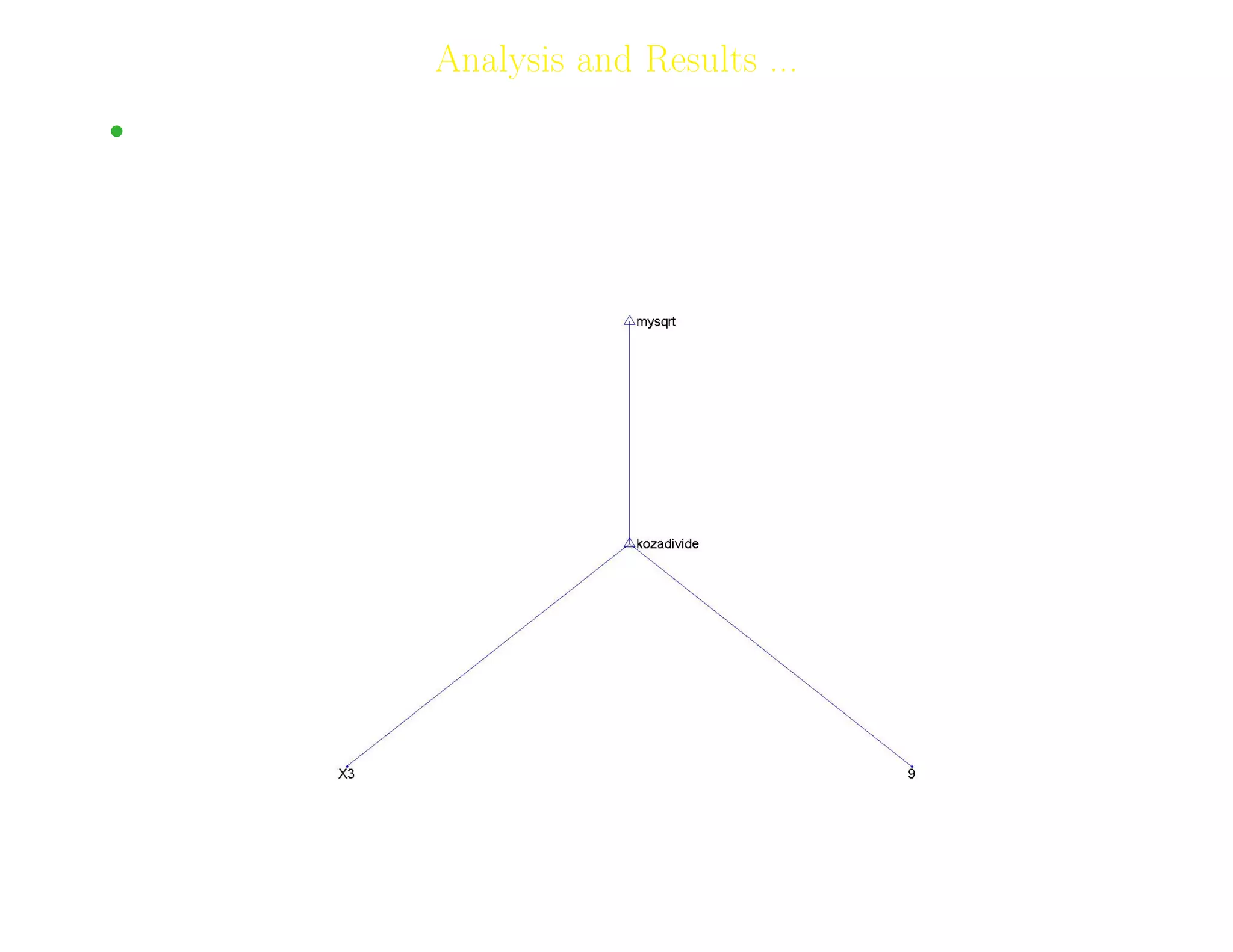 Analysis and Results ...

mysqrt

kozadivide

X3

9